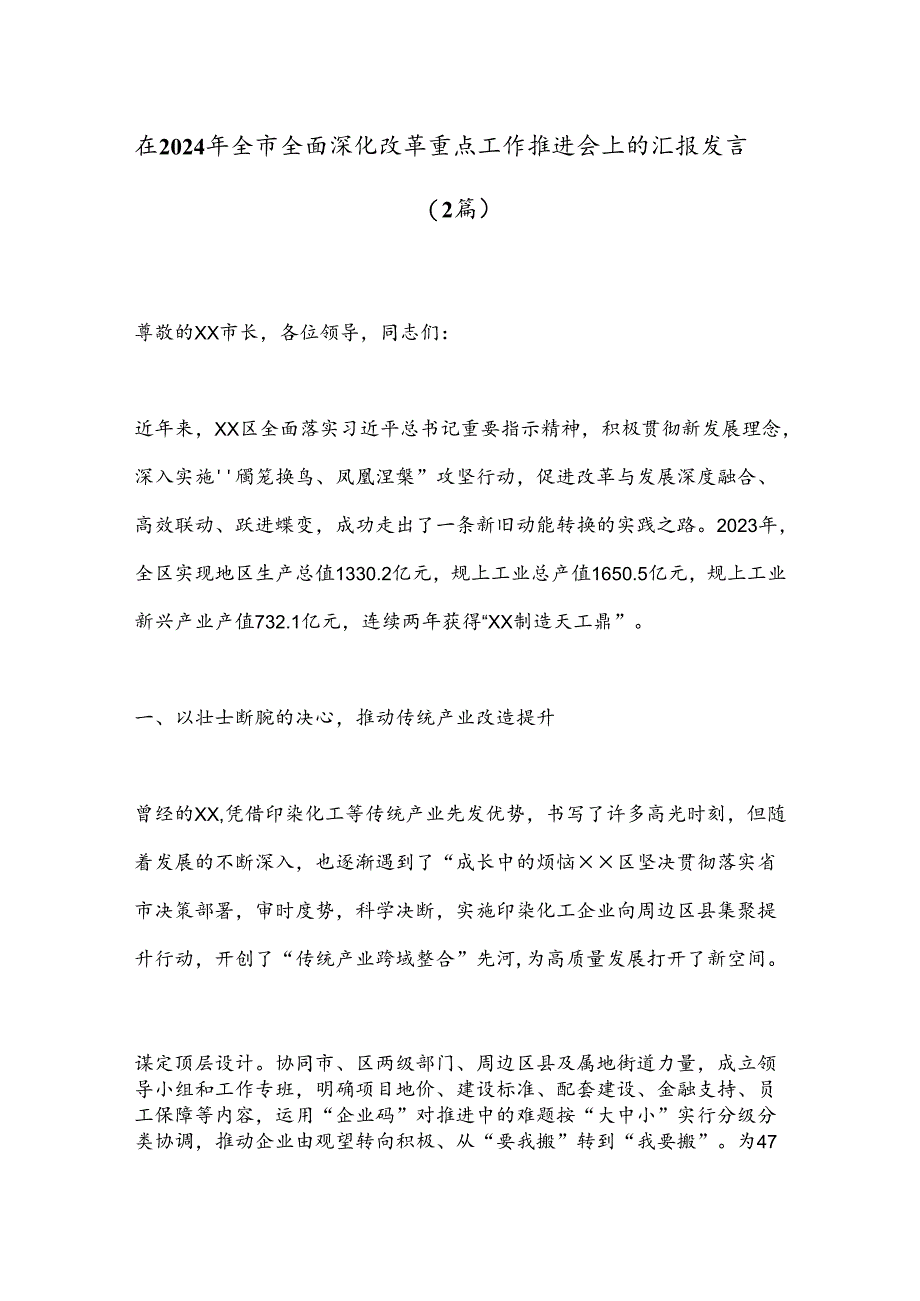 在2024年全市全面深化改革重点工作推进会上的汇报发言

（2篇）

尊敬的XX市长，各位领导，同志们：

近年来，XX区全面落实习近平总书记重要指示精神，积极贯彻新发展理念，深入实施''腾笼换鸟、凤凰涅槃”攻坚行动，促进改革与发展深度融合、高效联动、跃进蝶变，成功走出了一条新旧动能转换的实践之路。2023年，全区实现地区生产总值1330.2亿元，规上工业总产值1650.5亿元，规上工业新兴产业产值732.1亿元，连续两年获得“XX制造天工鼎”。

一、以壮士断腕的决心，推动传统产业改造提升

曾经的XX,凭借印染化工等传统产业先发优势，书写了许多高光时刻，但随着发展的不断深入，也逐渐遇到了“成长中的烦恼××区坚决贯彻落实省市决策部署，审时度势，科学决断，实施印染化工企业向周边区县集聚提升行动，开创了“传统产业跨域整合”先河,为高质量发展打开了新空间。

谋定顶层设计。协同市、区两级部门、周边区县及属地街道力量，成立领导小组和工作专班，明确项目地价、建设标准、配套建设、金融支持、员工保障等内容，运用“企业码”对推进中的难题按“大中小”实行分级分类协调，推动企业由观望转向积极、从“要我搬”转到“我要搬”。为47